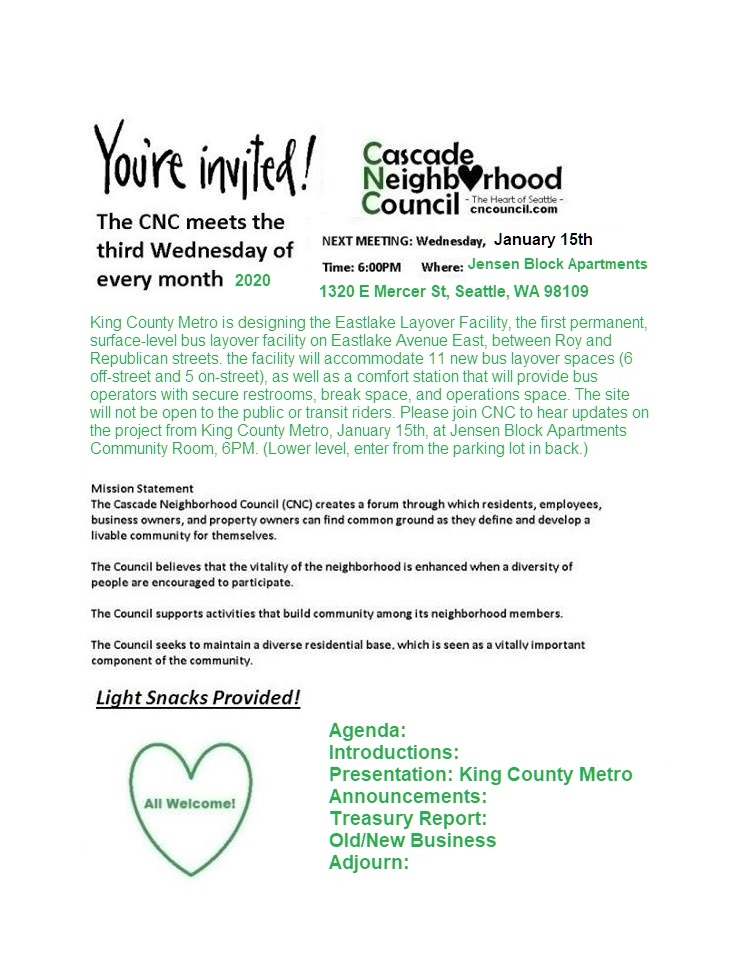 You're invited!

The CNC meets the third Wednesday of every month 2020

Cascade Neighborhood Council - The Heart of Seattle - cncouncil.com

NEXT MEETING: Wednesday, January 15th

Time: 6:00PM Where: Jensen Block Apartments

1320 E Mercer St, Seattle, WA 98109

King County Metro is designing the Eastlake Layover Facility, the first permanent, surface-level bus layover facility on Eastlake Avenue East, between Roy and Republican streets. the facility will accommodate 11 new bus layover spaces (6 off-street and 5 on-street), as well as a comfort station that will provide bus operators with secure restrooms, break space, and operations space. The site will not be open to the public or transit riders. Please join CNC to hear updates on the project from King County Metro, January 15th, at Jensen Block Apartments Community Room, 6PM. (Lower level, enter from the parking lot in back.)

Mission Statement
The Cascade Neighborhood Council (CNC) creates a forum through which residents, employees, business owners, and property owners can find common ground as they define and develop a livable community for themselves.

The Council believes that the vitality of the neighborhood is enhanced when a diversity of people are encouraged to participate.

The Council supports activities that build community among its neighborhood members.

The Council seeks to maintain a diverse residential base, which is seen as a vitally important component of the community.

Light Snacks Provided!

All Welcome!

Agenda:
Introductions:
Presentation: King County Metro
Announcements:
Treasury Report:
Old/New Business
Adjourn: